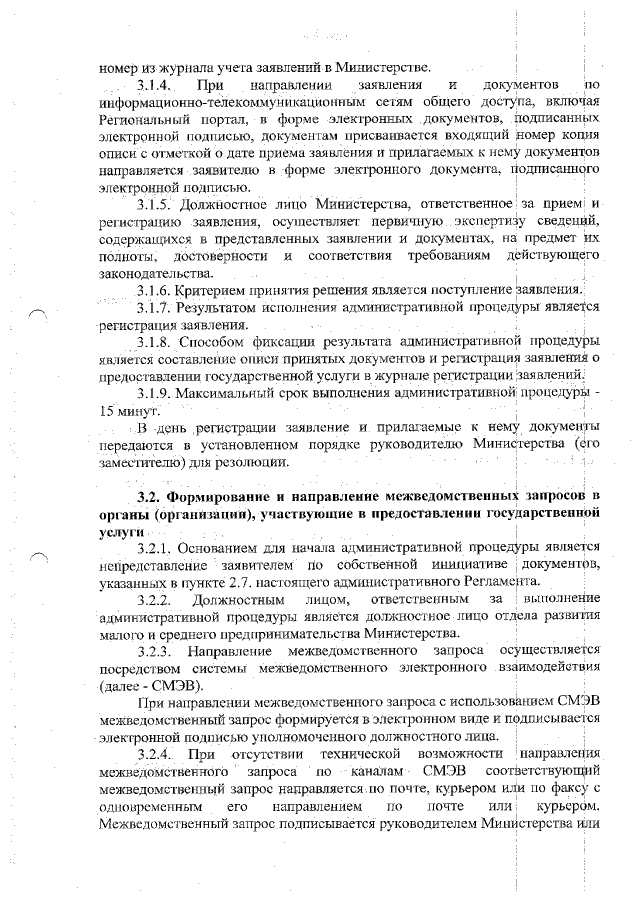 номер из журнала учета заявлений в Министерстве.

3.1.4. При направлении заявления и документов по информационно-телекоммуникационным сетям общего доступа, включая Региональный портал, в форме электронных документов, подписанных электронной подписью, документам присваивается входящий номер копия описи с отметкой о дате приема заявления и прилагаемых к нему документов направляется заявителю в форме электронного документа, подписанного электронной подписью.

3.1.5. Должностное лицо Министерства, ответственное за прием и регистрацию заявления, осуществляет первичную экспертизу сведений, содержащихся в представленных заявлении и документах, на предмет их полноты, достоверности и соответствия требованиям действующего законодательства.

3.1.6. Критерием принятия решения является поступление заявления.

3.1.7. Результатом исполнения административной процедуры является регистрация заявления.

3.1.8. Способом фиксации результата административной процедуры является составление описи принятых документов и регистрация заявления о предоставлении государственной услуги в журнале регистрации заявлений.

3.1.9. Максимальный срок выполнения административной процедуры - 15 минут.

В день регистрации заявление и прилагаемые к нему документы передаются в установленном порядке руководителю Министерства (его заместителю) для резолюции.

3.2. Формирование и направление межведомственных запросов в органы (организации), участвующие в предоставлении государственной услуги

3.2.1. Основанием для начала административной процедуры является непредставление заявителем по собственной инициативе документов, указанных в пункте 2.7. настоящего административного Регламента.

3.2.2. Должностным лицом, ответственным за выполнение административной процедуры является должностное лицо отдела развития малого и среднего предпринимательства Министерства.

3.2.3. Направление межведомственного запроса осуществляется посредством системы межведомственного электронного взаимодействия (далее - СМЭВ).

При направлении межведомственного запроса с использованием СМЭВ межведомственный запрос формируется в электронном виде и подписывается электронной подписью уполномоченного должностного лица.

3.2.4. При отсутствии технической возможности направления межведомственного запроса по каналам СМЭВ соответствующий межведомственный запрос направляется по почте, курьером или по факсу с одновременным его направлением по почте или курьером. Межведомственный запрос подписывается руководителем Министерства или